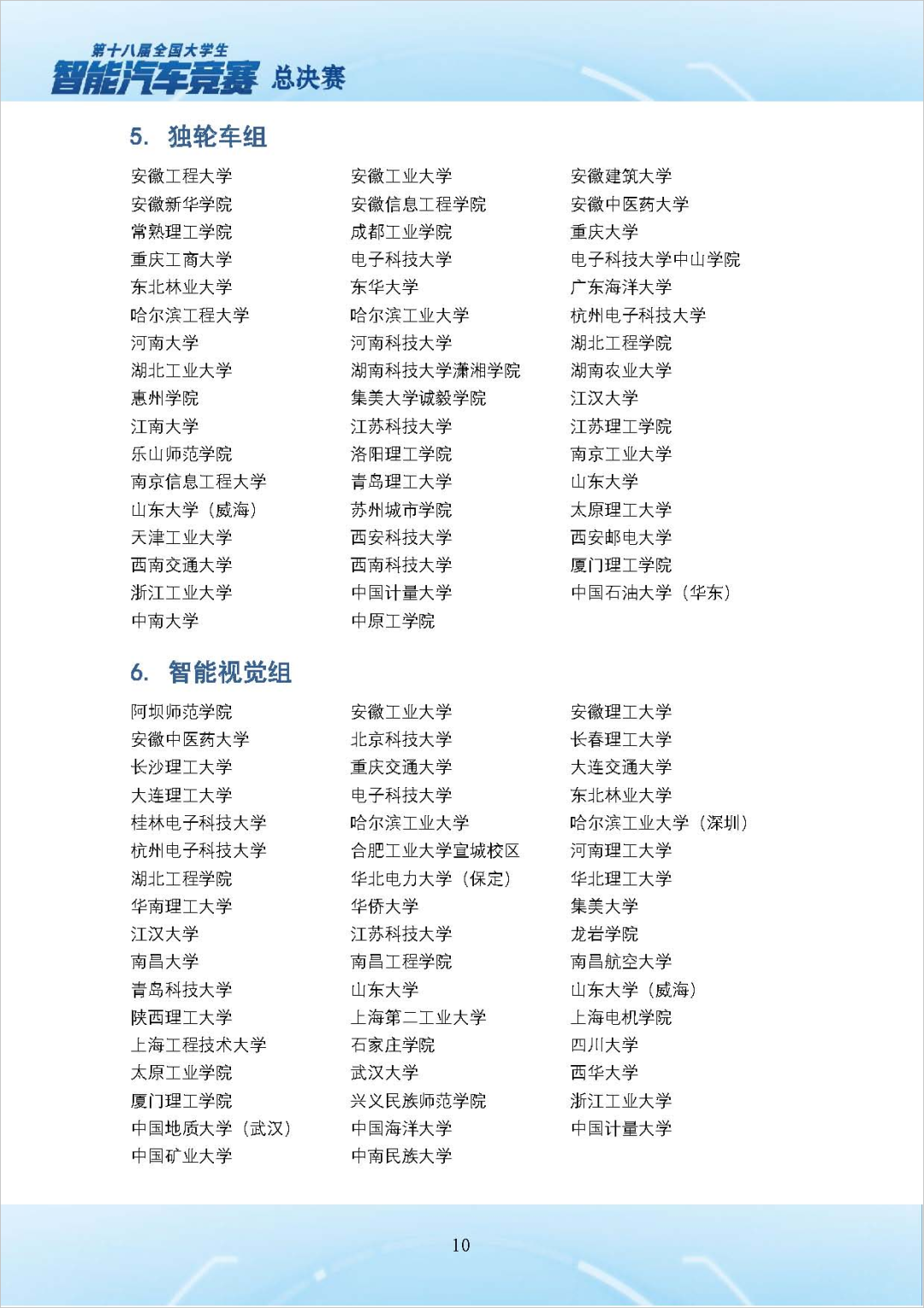 第十八届全国大学生
智能汽车竞赛 总决赛

5. 独轮车组

安徽工程大学
安徽新华学院
常熟理工学院
重庆工商大学
东北林业大学
哈尔滨工程大学
河南大学
湖北工业大学
惠州学院
江南大学
乐山师范学院
南京信息工程大学
山东大学（威海）
天津工业大学
西南交通大学
浙江工业大学
中南大学

安徽工业大学
安徽信息工程学院
成都工业学院
电子科技大学
东华大学
哈尔滨工业大学
河南科技大学
湖南科技大学潇湘学院
集美大学诚毅学院
江苏科技大学
洛阳理工学院
青岛理工大学
苏州城市学院
西安科技大学
西南科技大学
中国计量大学
中原工学院

安徽建筑大学
安徽中医药大学
重庆大学
电子科技大学中山学院
广东海洋大学
杭州电子科技大学
湖北工程学院
湖南农业大学
江汉大学
江苏理工学院
南京工业大学
山东大学
太原理工大学
西安邮电大学
厦门理工学院
中国石油大学（华东）

6. 智能视觉组

阿坝师范学院
安徽中医药大学
长沙理工大学
大连理工大学
桂林电子科技大学
杭州电子科技大学
湖北工程学院
华南理工大学
江汉大学
南昌大学
青岛科技大学
陕西理工大学
上海工程技术大学
太原工业学院
厦门理工学院
中国地质大学（武汉）
中国矿业大学

安徽工业大学
北京科技大学
重庆交通大学
电子科技大学
哈尔滨工业大学
合肥工业大学宣城校区
华北电力大学（保定）
华侨大学
江苏科技大学
南昌工程学院
山东大学
上海第二工业大学
石家庄学院
武汉大学
兴义民族师范学院
中国海洋大学
中南民族大学

安徽理工大学
长春理工大学
大连交通大学
东北林业大学
哈尔滨工业大学（深圳）
河南理工大学
华北理工大学
集美大学
龙岩学院
南昌航空大学
山东大学（威海）
上海电机学院
四川大学
西华大学
浙江工业大学
中国计量大学

10